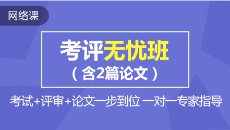 网络课

考评无忧班
（含2篇论文）

考试+评审+论文一步到位 一对一专家指导